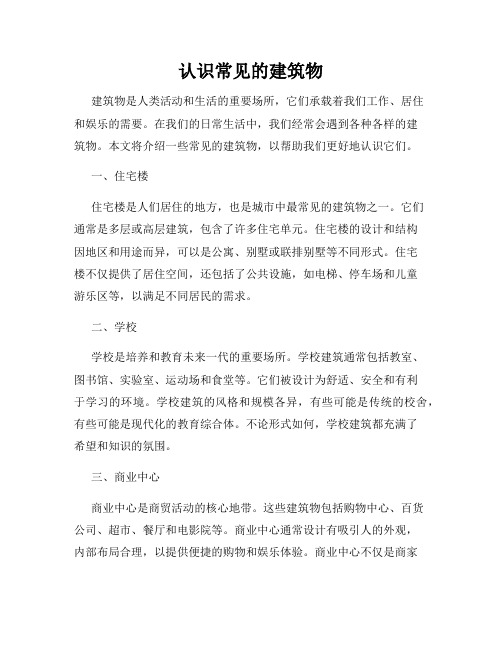 认识常见的建筑物

建筑物是人类活动和生活的重要场所，它们承载着我们工作、居住和娱乐的需要。在我们的日常生活中，我们经常会遇到各种各样的建筑物。本文将介绍一些常见的建筑物，以帮助我们更好地认识它们。

一、住宅楼

住宅楼是人们居住的地方，也是城市中最常见的建筑物之一。它们通常是多层或高层建筑，包含了许多住宅单元。住宅楼的设计和结构因地区和用途而异，可以是公寓、别墅或联排别墅等不同形式。住宅楼不仅提供了居住空间，还包括了公共设施，如电梯、停车场和儿童游乐区等，以满足不同居民的需求。

二、学校

学校是培养和教育未来一代的重要场所。学校建筑通常包括教室、图书馆、实验室、运动场和食堂等。它们被设计为舒适、安全和有利于学习的环境。学校建筑的风格和规模各异，有些可能是传统的校舍，有些可能是现代化的教育综合体。不论形式如何，学校建筑都充满了希望和知识的氛围。

三、商业中心

商业中心是商贸活动的核心地带。这些建筑物包括购物中心、百货公司、超市、餐厅和电影院等。商业中心通常设计有吸引人的外观，内部布局合理，以提供便捷的购物和娱乐体验。商业中心不仅是商家